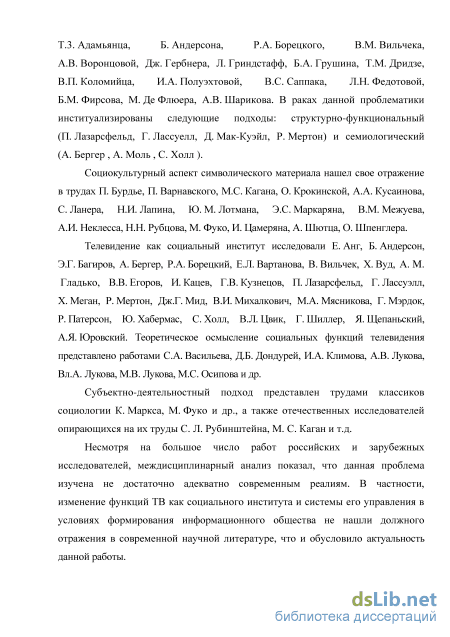 Т.З. Адамьянца, Б. Андерсона, Р.А. Борецкого, В.М. Вильчека, А.В. Воронцовой, Дж. Гербнера, Л. Гриндстафф, Б.А. Грушина, Т.М. Дридзе, В.П. Коломийца, И.А. Полуэхтовой, В.С. Саппака, Л.Н. Федотовой, Б.М. Фирсова, М. Де Флюера, А.В. Шарикова. В раках данной проблематики институализированы следующие подходы: структурно-функциональный (П. Лазарсфельд, Г. Лассуелл, Д. Мак-Куэйл, Р. Мертон) и семиологический (А. Бергер , А. Моль , С. Холл ).

Социокультурный аспект символического материала нашел свое отражение в трудах П. Бурдье, П. Варнавского, М.С. Кагана, О. Крокинской, А.А. Кусаинова, С. Ланера, Н.И. Лапина, Ю. М. Лотмана, Э.С. Маркаряна, В.М. Межуева, А.И. Неклесса, Н.Н. Рубцова, М. Фуко, И. Цамеряна, А. Шютца, О. Шпенглера.

Телевидение как социальный институт исследовали Е. Анг, Б. Андерсон, Э.Г. Багиров, А. Бергер, Р.А. Борецкий, Е.Л. Вартанова, В. Вильчек, Х. Вуд, А. М. Гладько, В.В. Егоров, И. Кацев, Г.В. Кузнецов, П. Лазарсфельд, Г. Лассуэлл, Х. Меган, Р. Мертон, Дж.Г. Мид, В.И. Михалкович, М.А. Мясникова, Г. Мэрдок, Р. Патерсон, Ю. Хабермас, С. Холл, В.Л. Цвик, Г. Шиллер, Я. Щепаньский, А.Я. Юровский. Теоретическое осмысление социальных функций телевидения представлено работами С.А. Васильева, Д.Б. Дондурей, И.А. Климова, А.В. Лукова, Вл.А. Лукова, М.В. Лукова, М.С. Осипова и др.

Субъектно-деятельностный подход представлен трудами классиков социологии К. Маркса, М. Фуко и др., а также отечественных исследователей опирающихся на их труды С. Л. Рубинштейна, М. С. Каган и т.д.

Несмотря на большое число работ российских и зарубежных исследователей, междисциплинарный анализ показал, что данная проблема изучена не достаточно адекватно современным реалиям. В частности, изменение функций ТВ как социального института и системы его управления в условиях формирования информационного общества не нашли должного отражения в современной научной литературе, что и обусловило актуальность данной работы.

dsLib.net
библиотека диссертаций